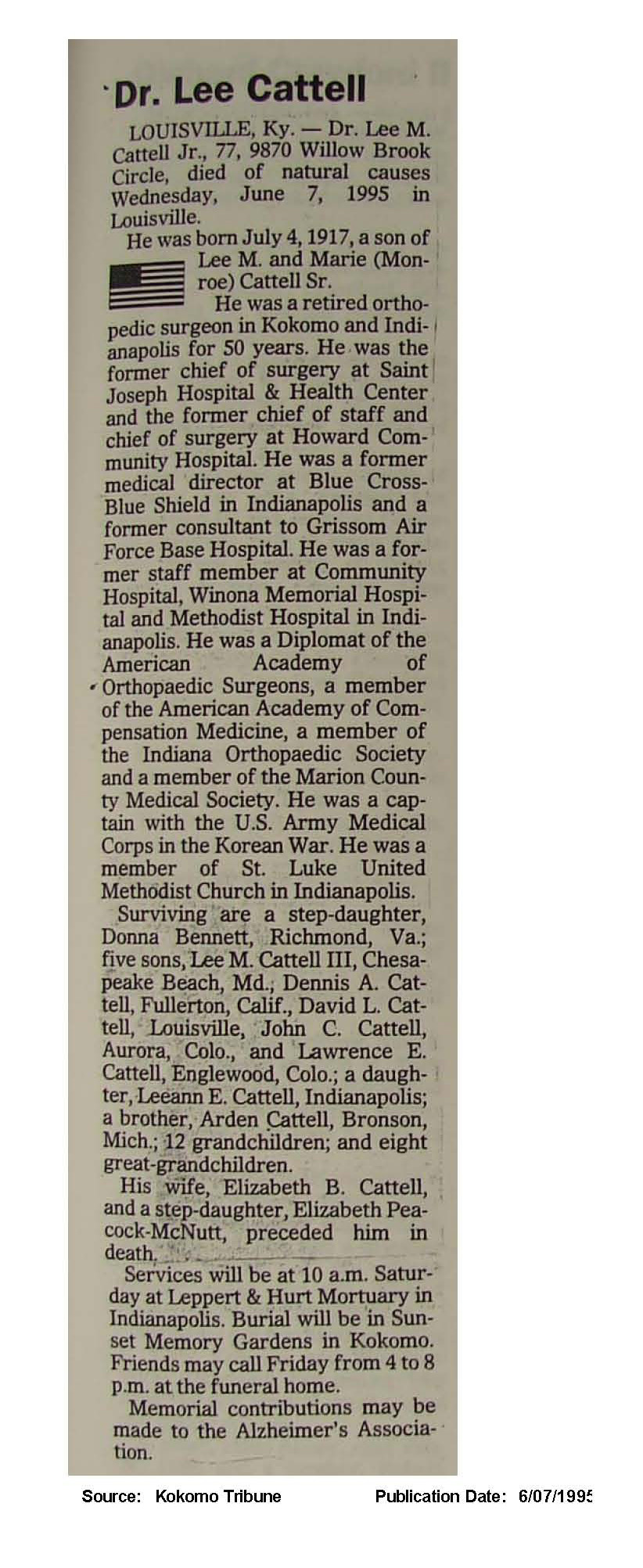 Dr. Lee Cattell

LOUISVILLE, Ky. — Dr. Lee M. Cattell Jr., 77, 9870 Willow Brook Circle, died of natural causes Wednesday, June 7, 1995 in Louisville.

He was born July 4, 1917, a son of Lee M. and Marie (Monroe) Cattell Sr.

He was a retired orthopedic surgeon in Kokomo and Indianapolis for 50 years. He was the former chief of surgery at Saint Joseph Hospital & Health Center and the former chief of staff and chief of surgery at Howard Community Hospital. He was a former medical director at Blue Cross-Blue Shield in Indianapolis and a former consultant to Grissom Air Force Base Hospital. He was a former staff member at Community Hospital, Winona Memorial Hospital and Methodist Hospital in Indianapolis. He was a Diplomat of the American Academy of Orthopaedic Surgeons, a member of the American Academy of Compensation Medicine, a member of the Indiana Orthopaedic Society and a member of the Marion County Medical Society. He was a captain with the U.S. Army Medical Corps in the Korean War. He was a member of St. Luke United Methodist Church in Indianapolis.

Surviving are a step-daughter, Donna Bennett, Richmond, Va.; five sons, Lee M. Cattell III, Chesapeake Beach, Md.; Dennis A. Cattell, Fullerton, Calif., David L. Cattell, Louisville, John C. Cattell, Aurora, Colo., and Lawrence E. Cattell, Englewood, Colo.; a daughter, Leeann E. Cattell, Indianapolis; a brother, Arden Cattell, Bronson, Mich.; 12 grandchildren; and eight great-grandchildren.

His wife, Elizabeth B. Cattell, and a step-daughter, Elizabeth Peacock-McNutt, preceded him in death.

Services will be at 10 a.m. Saturday at Leppert & Hurt Mortuary in Indianapolis. Burial will be in Sunset Memory Gardens in Kokomo. Friends may call Friday from 4 to 8 p.m. at the funeral home.

Memorial contributions may be made to the Alzheimer's Association.

Source: Kokomo Tribune Publication Date: 6/07/1995